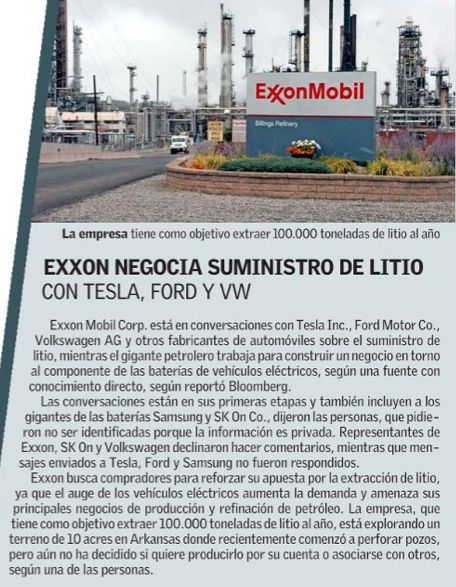 ExxonMobil

Billings Refinery

La empresa tiene como objetivo extraer 100.000 toneladas de litio al año

EXXON NEGOCIA SUMINISTRO DE LITIO
CON TESLA, FORD Y VW

Exxon Mobil Corp. está en conversaciones con Tesla Inc., Ford Motor Co., Volkswagen AG y otros fabricantes de automóviles sobre el suministro de litio, mientras el gigante petrolero trabaja para construir un negocio en torno al componente de las baterías de vehículos eléctricos, según una fuente con conocimiento directo, según reportó Bloomberg.

Las conversaciones están en sus primeras etapas y también incluyen a los gigantes de las baterías Samsung y SK On Co., dijeron las personas, que pidieron no ser identificadas porque la información es privada. Representantes de Exxon, SK On y Volkswagen declinaron hacer comentarios, mientras que mensajes enviados a Tesla, Ford y Samsung no fueron respondidos.

Exxon busca compradores para reforzar su apuesta por la extracción de litio, ya que el auge de los vehículos eléctricos aumenta la demanda y amenaza sus principales negocios de producción y refinación de petróleo. La empresa, que tiene como objetivo extraer 100.000 toneladas de litio al año, está explorando un terreno de 10 acres en Arkansas donde recientemente comenzó a perforar pozos, pero aún no ha decidido si quiere producirlo por su cuenta o asociarse con otros, según una de las personas.